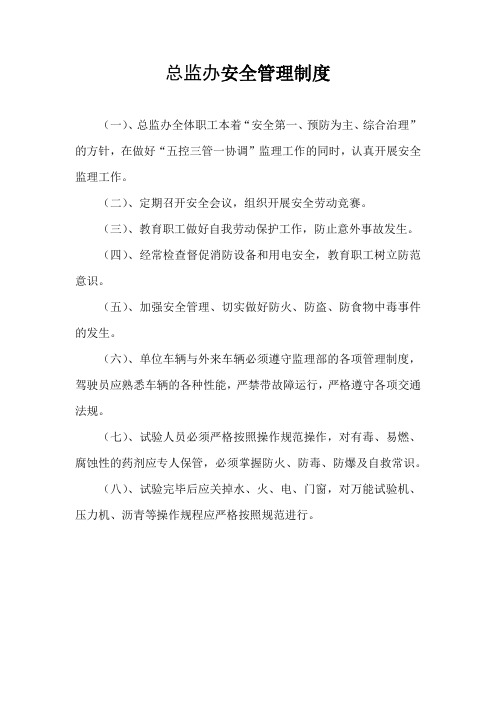 总监办安全管理制度

（一）、总监办全体职工本着“安全第一、预防为主、综合治理”的方针，在做好“五控三管一协调”监理工作的同时，认真开展安全监理工作。

（二）、定期召开安全会议，组织开展安全劳动竞赛。

（三）、教育职工做好自我劳动保护工作，防止意外事故发生。

（四）、经常检查督促消防设备和用电安全，教育职工树立防范意识。

（五）、加强安全管理、切实做好防火、防盗、防食物中毒事件的发生。

（六）、单位车辆与外来车辆必须遵守监理部的各项管理制度，驾驶员应熟悉车辆的各种性能，严禁带故障运行，严格遵守各项交通法规。

（七）、试验人员必须严格按照操作规范操作，对有毒、易燃、腐蚀性的药剂应专人保管，必须掌握防火、防毒、防爆及自救常识。

（八）、试验完毕后应关掉水、火、电、门窗，对万能试验机、压力机、沥青等操作规程应严格按照规范进行。